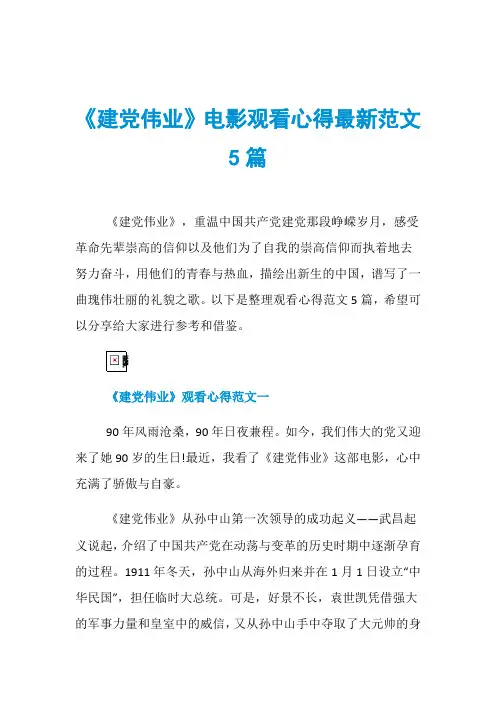 《建党伟业》电影观看心得最新范文5篇

《建党伟业》，重温中国共产党建党那段峥嵘岁月，感受革命先辈崇高的信仰以及他们为了自我的崇高信仰而执着地去努力奋斗，用他们的青春与热血，描绘出新生的中国，谱写了一曲瑰伟壮丽的礼貌之歌。以下是整理观看心得范文5篇，希望可以分享给大家进行参考和借鉴。

《建党伟业》观看心得范文一

90年风雨沧桑，90年日夜兼程。如今，我们伟大的党又迎来了她90岁的生日!最近，我看了《建党伟业》这部电影，心中充满了骄傲与自豪。

《建党伟业》从孙中山第一次领导的成功起义——武昌起义说起，介绍了中国共产党在动荡与变革的历史时期中逐渐孕育的过程。1911年冬天，孙中山从海外归来并在1月1日设立“中华民国”，担任临时大总统。可是，好景不长，袁世凯凭借强大的军事力量和皇室中的威信，又从孙中山手中夺取了大元帅的身